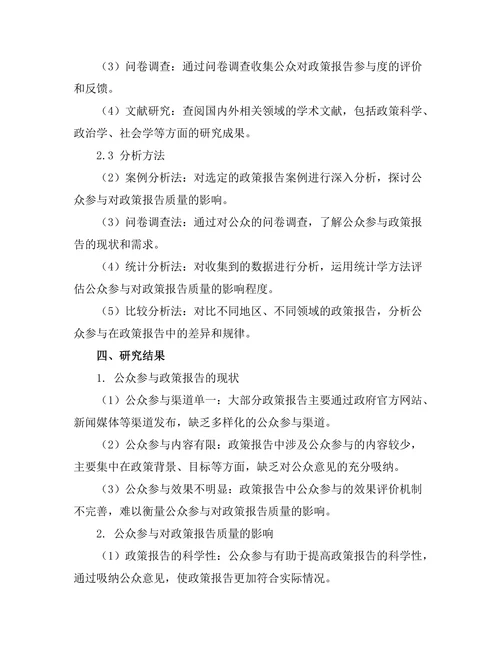 （3）问卷调查：通过问卷调查收集公众对政策报告参与度的评价和反馈。

（4）文献研究：查阅国内外相关领域的学术文献，包括政策科学、政治学、社会学等方面的研究成果。

2.3 分析方法

（2）案例分析法：对选定的政策报告案例进行深入分析，探讨公众参与对政策报告质量的影响。

（3）问卷调查法：通过对公众的问卷调查，了解公众参与政策报告的现状和需求。

（4）统计分析法：对收集到的数据进行分析，运用统计学方法评估公众参与对政策报告质量的影响程度。

（5）比较分析法：对比不同地区、不同领域的政策报告，分析公众参与在政策报告中的差异和规律。

四、研究结果

1. 公众参与政策报告的现状

（1）公众参与渠道单一：大部分政策报告主要通过政府官方网站、新闻媒体等渠道发布，缺乏多样化的公众参与渠道。

（2）公众参与内容有限：政策报告中涉及公众参与的内容较少，主要集中在政策背景、目标等方面，缺乏对公众意见的充分吸纳。

（3）公众参与效果不明显：政策报告中公众参与的效果评价机制不完善，难以衡量公众参与对政策报告质量的影响。

2. 公众参与对政策报告质量的影响

（1）政策报告的科学性：公众参与有助于提高政策报告的科学性，通过吸纳公众意见，使政策报告更加符合实际情况。